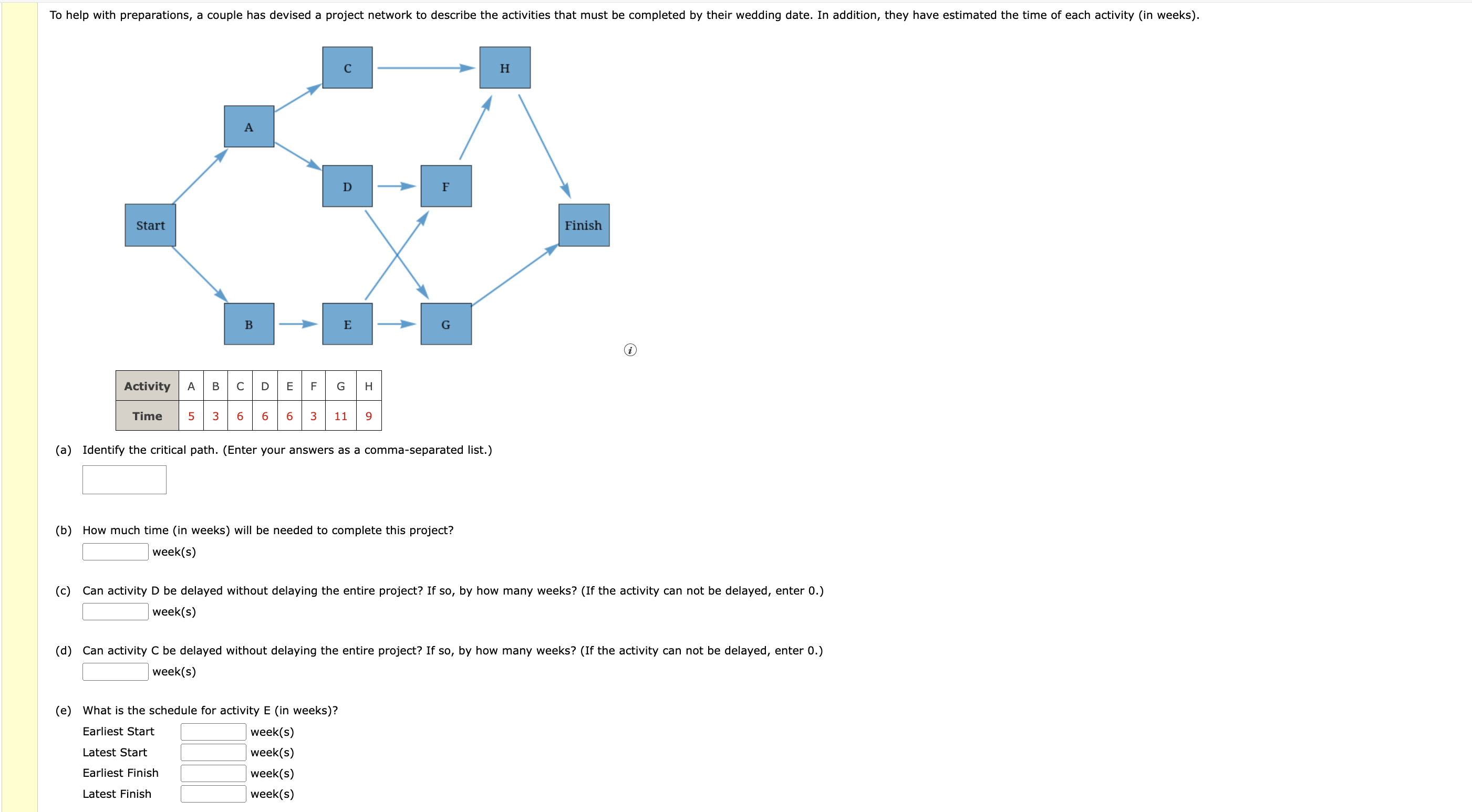 To help with preparations, a couple has devised a project network to describe the activities that must be completed by their wedding date. In addition, they have estimated the time of each activity (in weeks).

C
H
A
D
F
Start
Finish
B
E
G

| Activity | A | B | C | D | E | F | G | H |
|---|---|---|---|---|---|---|---|---|
| Time | 5 | 3 | 6 | 6 | 6 | 3 | 11 | 9 |

(a) Identify the critical path. (Enter your answers as a comma-separated list.)

(b) How much time (in weeks) will be needed to complete this project?
week(s)

(c) Can activity D be delayed without delaying the entire project? If so, by how many weeks? (If the activity can not be delayed, enter 0.)
week(s)

(d) Can activity C be delayed without delaying the entire project? If so, by how many weeks? (If the activity can not be delayed, enter 0.)
week(s)

(e) What is the schedule for activity E (in weeks)?
Earliest Start week(s)
Latest Start week(s)
Earliest Finish week(s)
Latest Finish week(s)